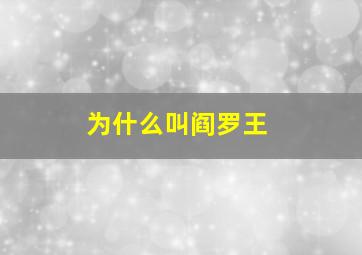 为什么叫阎罗王